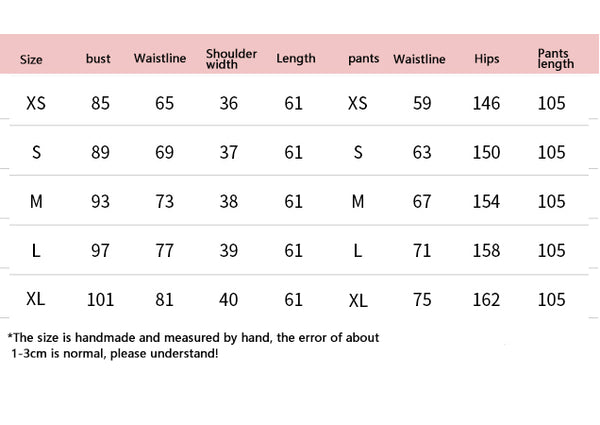 | Size | bust | Waistline | Shoulder width | Length | pants | Waistline | Hips | Pants length |
|---|---|---|---|---|---|---|---|---|
| XS | 85 | 65 | 36 | 61 | XS | 59 | 146 | 105 |
| S | 89 | 69 | 37 | 61 | S | 63 | 150 | 105 |
| M | 93 | 73 | 38 | 61 | M | 67 | 154 | 105 |
| L | 97 | 77 | 39 | 61 | L | 71 | 158 | 105 |
| XL | 101 | 81 | 40 | 61 | XL | 75 | 162 | 105 |

*The size is handmade and measured by hand, the error of about 1-3cm is normal, please understand!